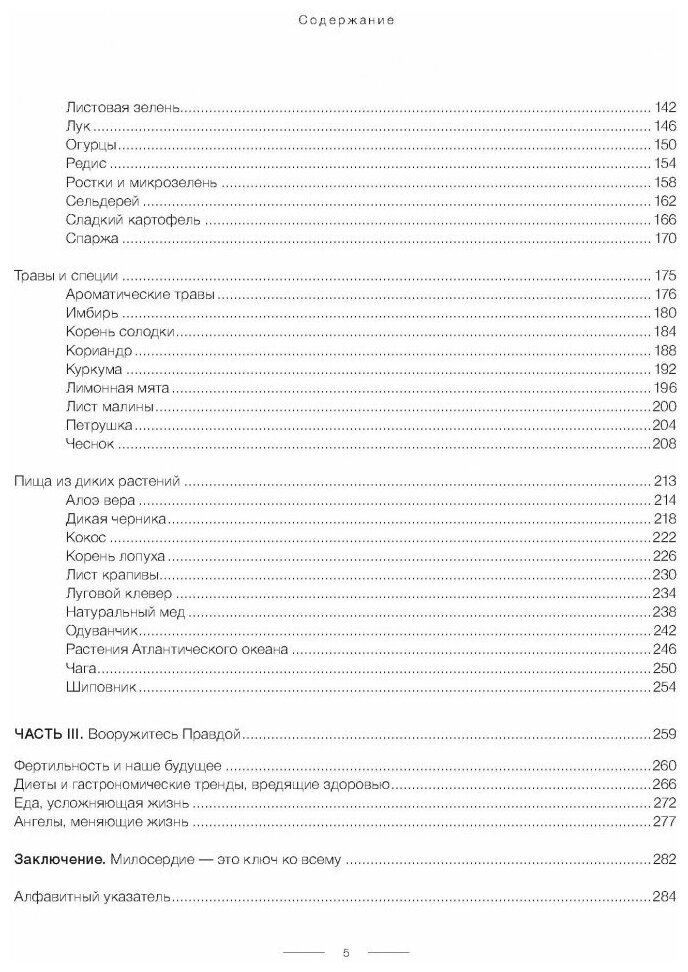 Содержание

Листовая зелень 142
Лук 146
Огурцы 150
Редис 154
Ростки и микрозелень 158
Сельдерей 162
Сладкий картофель 166
Спаржа 170

Травы и специи 175
Ароматические травы 176
Имбирь 180
Корень солодки 184
Кориандр 188
Куркума 192
Лимонная мята 196
Лист малины 200
Петрушка 204
Чеснок 208

Пища из диких растений 213
Алоэ вера 214
Дикая черника 218
Кокос 222
Корень лопуха 226
Лист крапивы 230
Луговой клевер 234
Натуральный мед 238
Одуванчик 242
Растения Атлантического океана 246
Чага 250
Шиповник 254

ЧАСТЬ III. Вооружитесь Правдой 259

Фертильность и наше будущее 260
Диеты и гастрономические тренды, вредящие здоровью 266
Еда, усложняющая жизнь 272
Ангелы, меняющие жизнь 277

Заключение. Милосердие — это ключ ко всему 282

Алфавитный указатель 284

5